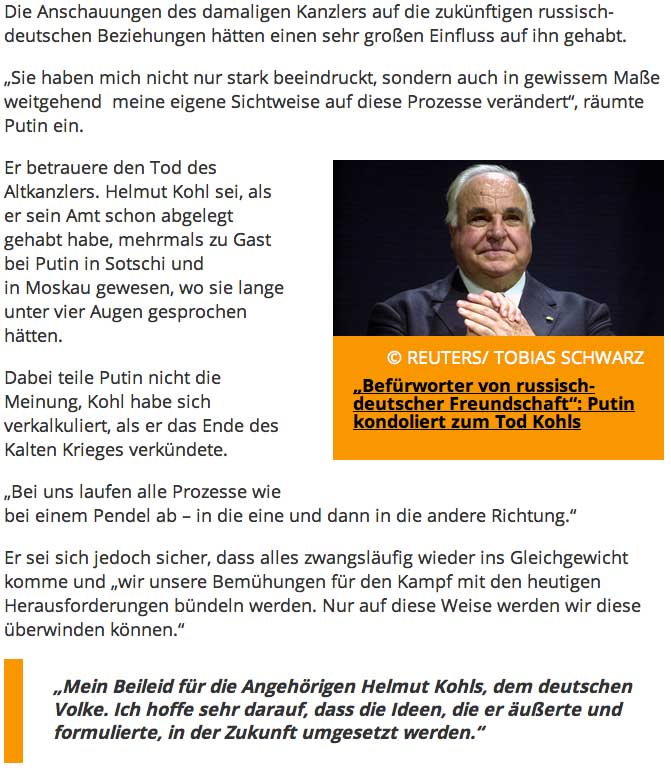 Die Anschauungen des damaligen Kanzlers auf die zukünftigen russisch-deutschen Beziehungen hätten einen sehr großen Einfluss auf ihn gehabt.

„Sie haben mich nicht nur stark beeindruckt, sondern auch in gewissem Maße weitgehend  meine eigene Sichtweise auf diese Prozesse verändert“, räumte Putin ein.

Er betrauere den Tod des Altkanzlers. Helmut Kohl sei, als er sein Amt schon abgelegt gehabt habe, mehrmals zu Gast bei Putin in Sotschi und in Moskau gewesen, wo sie lange unter vier Augen gesprochen hätten.

© REUTERS/ TOBIAS SCHWARZ

„Befürworter von russisch-deutscher Freundschaft“: Putin kondoliert zum Tod Kohls

Dabei teile Putin nicht die Meinung, Kohl habe sich verkalkuliert, als er das Ende des Kalten Krieges verkündete.

„Bei uns laufen alle Prozesse wie bei einem Pendel ab – in die eine und dann in die andere Richtung.“

Er sei sich jedoch sicher, dass alles zwangsläufig wieder ins Gleichgewicht komme und „wir unsere Bemühungen für den Kampf mit den heutigen Herausforderungen bündeln werden. Nur auf diese Weise werden wir diese überwinden können.“

„Mein Beileid für die Angehörigen Helmut Kohls, dem deutschen Volke. Ich hoffe sehr darauf, dass die Ideen, die er äußerte und formulierte, in der Zukunft umgesetzt werden.“